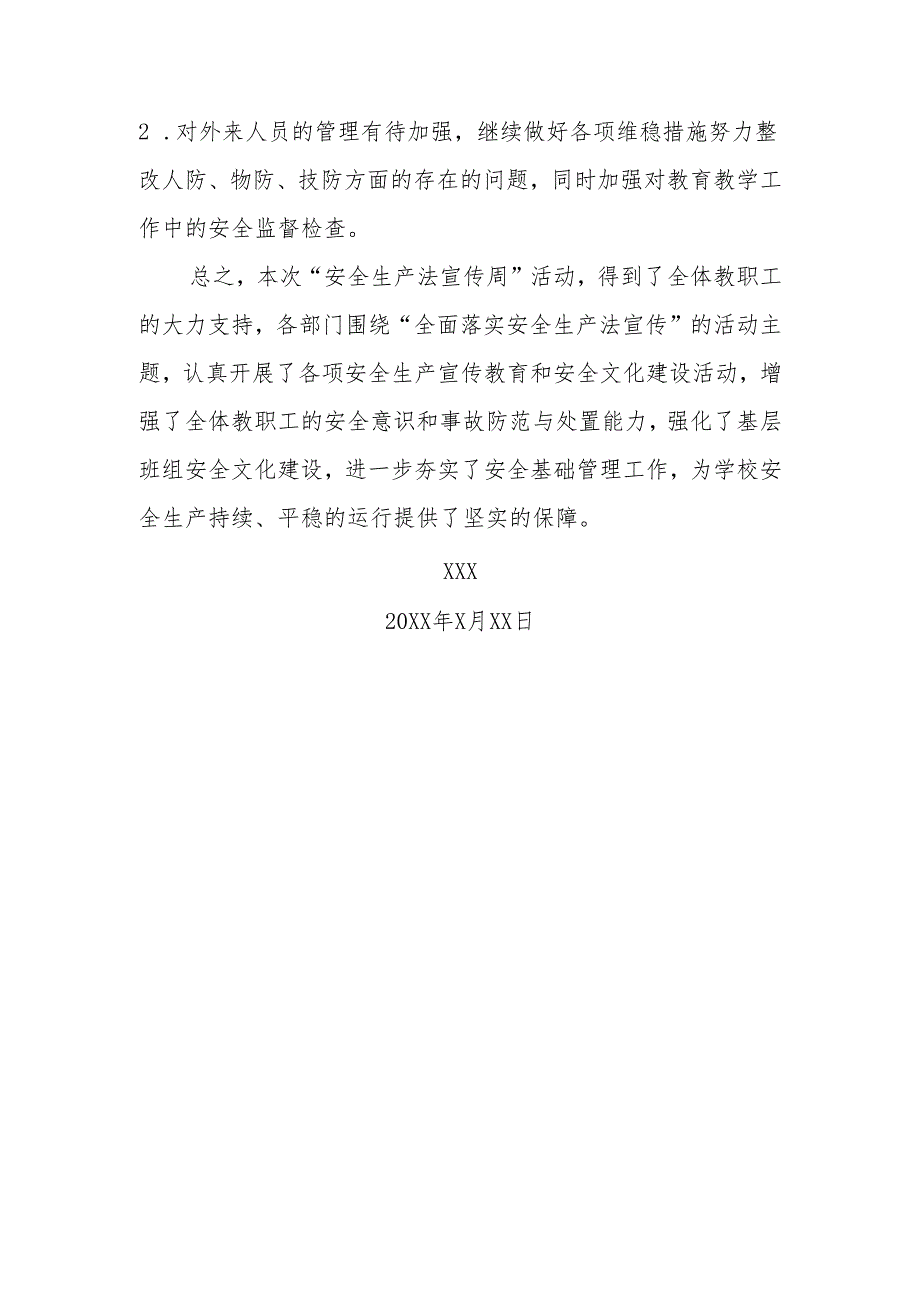 2．对外来人员的管理有待加强，继续做好各项维稳措施努力整改人防、物防、技防方面的存在的问题，同时加强对教育教学工作中的安全监督检查。

总之，本次“安全生产法宣传周”活动，得到了全体教职工的大力支持，各部门围绕“全面落实安全生产法宣传”的活动主题，认真开展了各项安全生产宣传教育和安全文化建设活动，增强了全体教职工的安全意识和事故防范与处置能力，强化了基层班组安全文化建设，进一步夯实了安全基础管理工作，为学校安全生产持续、平稳的运行提供了坚实的保障。

XXX

20XX年X月XX日